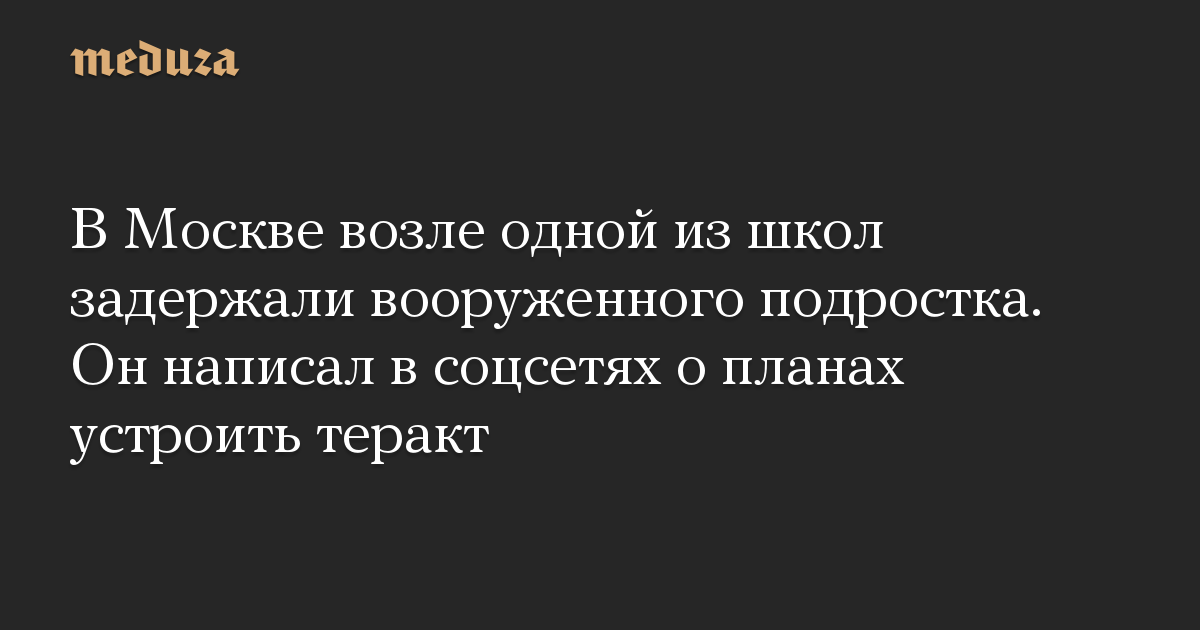 meduza

В Москве возле одной из школ задержали вооруженного подростка. Он написал в соцсетях о планах устроить теракт